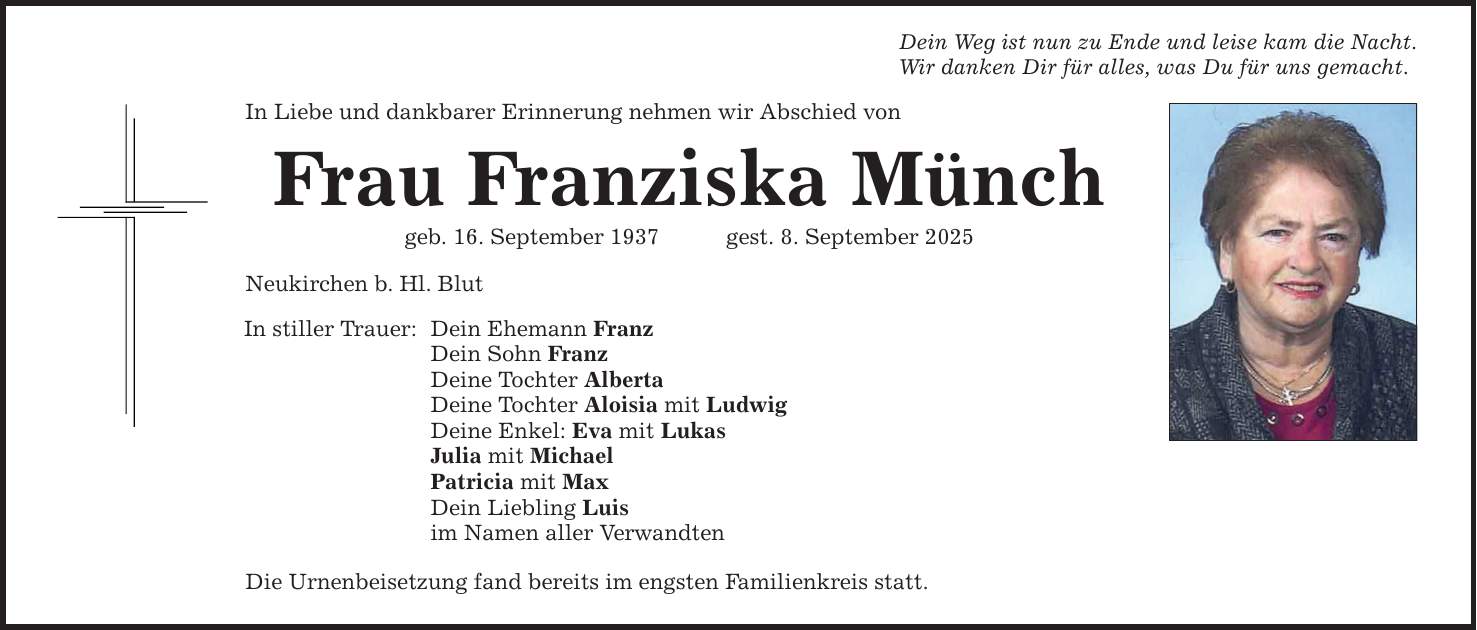 Dein Weg ist nun zu Ende und leise kam die Nacht.
Wir danken Dir für alles, was Du für uns gemacht.

In Liebe und dankbarer Erinnerung nehmen wir Abschied von

Frau Franziska Münch

geb. 16. September 1937 gest. 8. September 2025

Neukirchen b. Hl. Blut

In stiller Trauer: Dein Ehemann Franz
Dein Sohn Franz
Deine Tochter Alberta
Deine Tochter Aloisia mit Ludwig
Deine Enkel: Eva mit Lukas
Julia mit Michael
Patricia mit Max
Dein Liebling Luis
im Namen aller Verwandten

Die Urnenbeisetzung fand bereits im engsten Familienkreis statt.